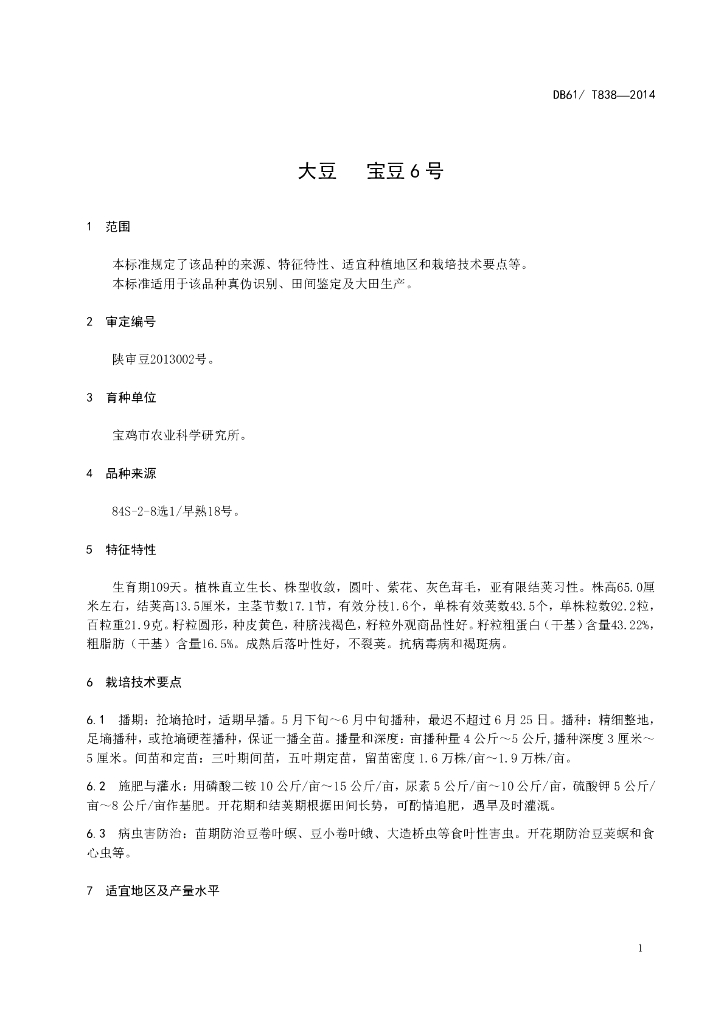 DB61/ T838—2014

大豆　宝豆6号

1　范围

本标准规定了该品种的来源、特征特性、适宜种植地区和栽培技术要点等。
本标准适用于该品种真伪识别、田间鉴定及大田生产。

2　审定编号

陕审豆2013002号。

3　育种单位

宝鸡市农业科学研究所。

4　品种来源

84S-2-8选1/早熟18号。

5　特征特性

生育期109天。植株直立生长、株型收敛，圆叶、紫花、灰色茸毛，亚有限结荚习性。株高65.0厘米左右，结荚高13.5厘米，主茎节数17.1节，有效分枝1.6个，单株有效荚数43.5个，单株粒数92.2粒，百粒重21.9克。籽粒圆形，种皮黄色，种脐浅褐色，籽粒外观商品性好。籽粒粗蛋白（干基）含量43.22%，粗脂肪（干基）含量16.5%。成熟后落叶性好，不裂荚。抗病毒病和褐斑病。

6　栽培技术要点

6.1　播期：抢墒抢时，适期早播。5月下旬～6月中旬播种，最迟不超过6月25日。播种：精细整地，足墒播种，或抢墒硬茬播种，保证一播全苗。播量和深度：亩播种量4公斤～5公斤，播种深度3厘米～5厘米。间苗和定苗：三叶期间苗，五叶期定苗，留苗密度1.6万株/亩～1.9万株/亩。

6.2　施肥与灌水：用磷酸二铵10公斤/亩～15公斤/亩，尿素5公斤/亩～10公斤/亩，硫酸钾5公斤/亩～8公斤/亩作基肥。开花期和结荚期根据田间长势，可酌情追肥，遇旱及时灌溉。

6.3　病虫害防治：苗期防治豆卷叶螟、豆小卷叶蛾、大造桥虫等食叶性害虫。开花期防治豆荚螟和食心虫等。

7　适宜地区及产量水平

1